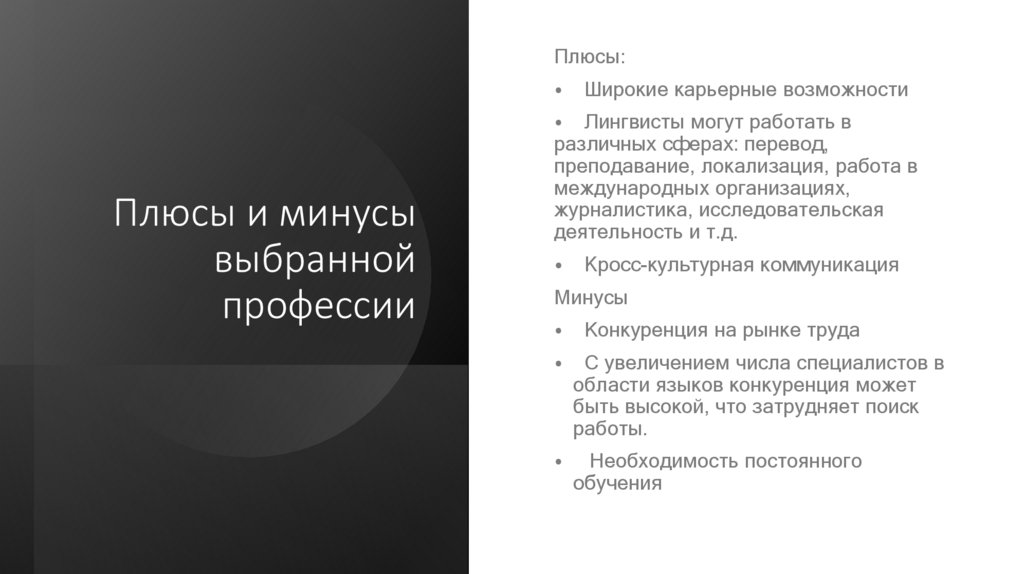 Плюсы и минусы выбранной профессии

Плюсы:

• Широкие карьерные возможности

• Лингвисты могут работать в различных сферах: перевод, преподавание, локализация, работа в международных организациях, журналистика, исследовательская деятельность и т.д.

• Кросс-культурная коммуникация

Минусы

• Конкуренция на рынке труда

• С увеличением числа специалистов в области языков конкуренция может быть высокой, что затрудняет поиск работы.

• Необходимость постоянного обучения